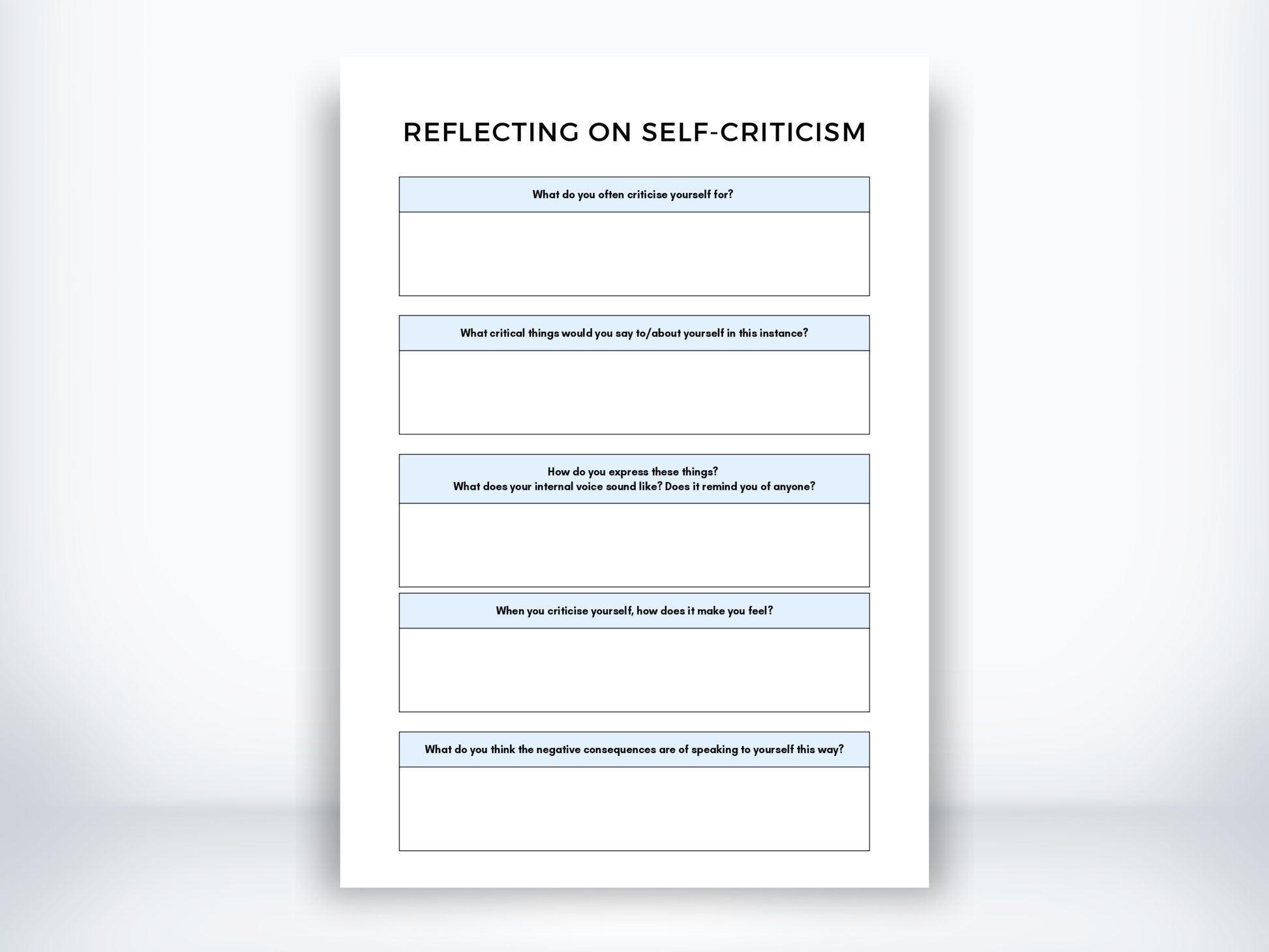 REFLECTING ON SELF-CRITICISM

What do you often criticise yourself for?

What critical things would you say to/about yourself in this instance?

How do you express these things?
What does your internal voice sound like? Does it remind you of anyone?

When you criticise yourself, how does it make you feel?

What do you think the negative consequences are of speaking to yourself this way?